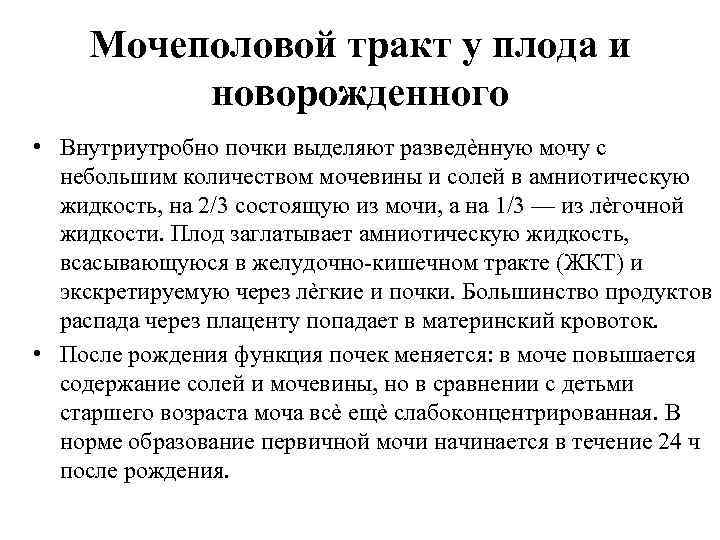 Мочеполовой тракт у плода и новорожденного

• Внутриутробно почки выделяют разведённую мочу с небольшим количеством мочевины и солей в амниотическую жидкость, на 2/3 состоящую из мочи, а на 1/3 — из лёгочной жидкости. Плод заглатывает амниотическую жидкость, всасывающуюся в желудочно-кишечном тракте (ЖКТ) и экскретируемую через лёгкие и почки. Большинство продуктов распада через плаценту попадает в материнский кровоток.

• После рождения функция почек меняется: в моче повышается содержание солей и мочевины, но в сравнении с детьми старшего возраста моча всё ещё слабоконцентрированная. В норме образование первичной мочи начинается в течение 24 ч после рождения.